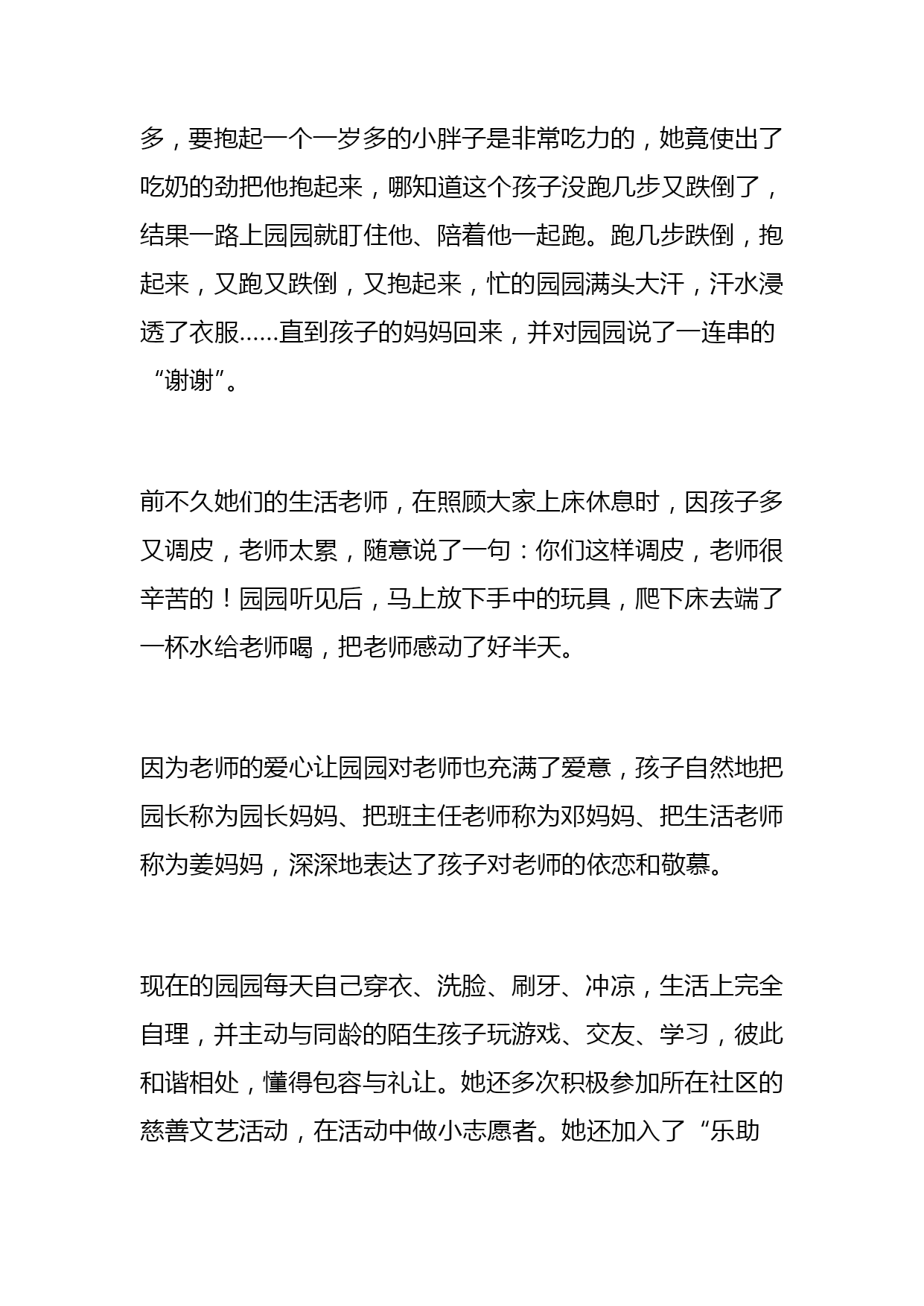 多，要抱起一个一岁多的小胖子是非常吃力的，她竟使出了吃奶的劲把他抱起来，哪知道这个孩子没跑几步又跌倒了，结果一路上园园就盯住他、陪着他一起跑。跑几步跌倒，抱起来，又跑又跌倒，又抱起来，忙的园园满头大汗，汗水浸透了衣服……直到孩子的妈妈回来，并对园园说了一连串的“谢谢”。

前不久她们的生活老师，在照顾大家上床休息时，因孩子多又调皮，老师太累，随意说了一句：你们这样调皮，老师很辛苦的！园园听见后，马上放下手中的玩具，爬下床去端了一杯水给老师喝，把老师感动了好半天。

因为老师的爱心让园园对老师也充满了爱意，孩子自然地把园长称为园长妈妈、把班主任老师称为邓妈妈、把生活老师称为姜妈妈，深深地表达了孩子对老师的依恋和敬慕。

现在的园园每天自己穿衣、洗脸、刷牙、冲凉，生活上完全自理，并主动与同龄的陌生孩子玩游戏、交友、学习，彼此和谐相处，懂得包容与礼让。她还多次积极参加所在社区的慈善文艺活动，在活动中做小志愿者。她还加入了“乐助